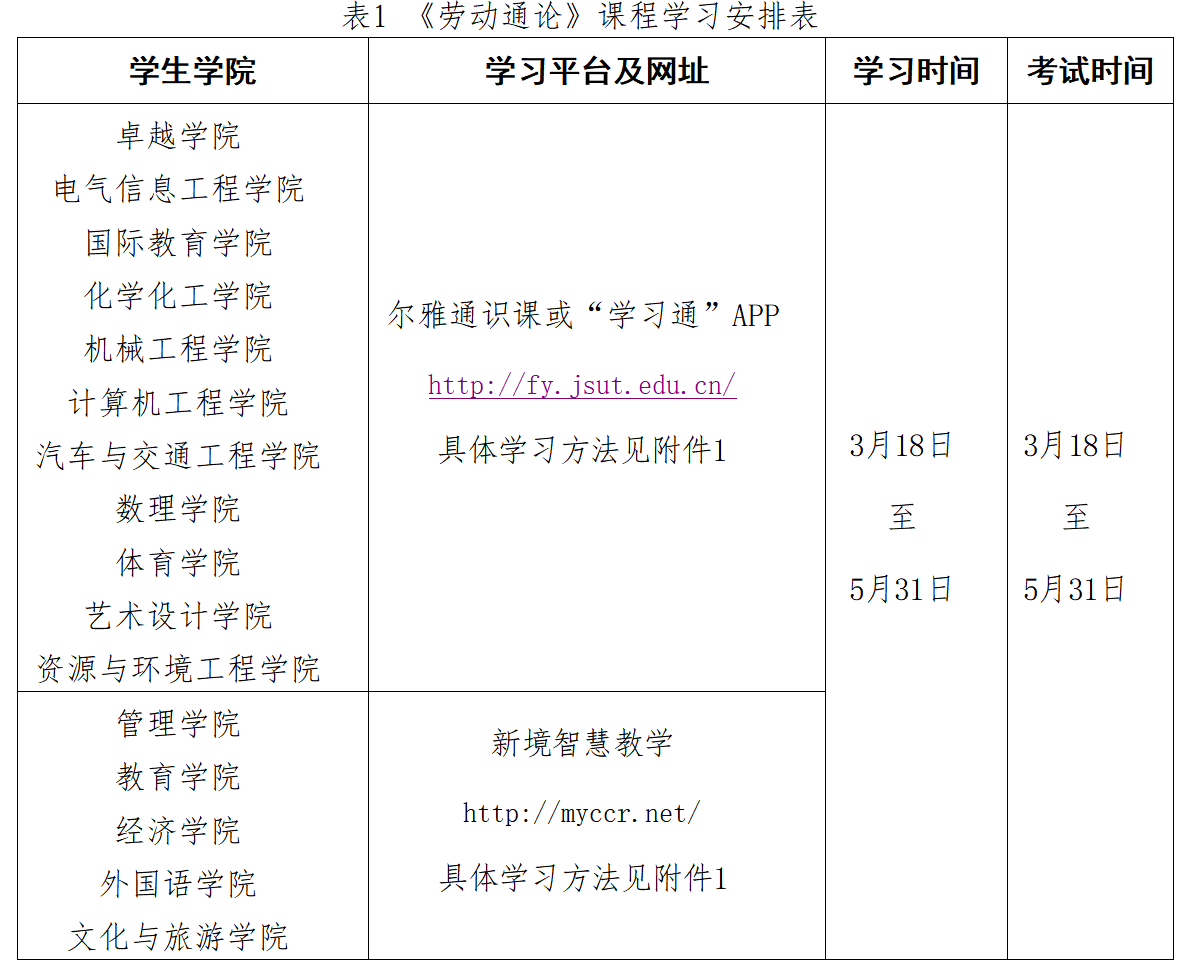 表1 《劳动通论》课程学习安排表

| 学生学院 | 学习平台及网址 | 学习时间 | 考试时间 |
|---|---|---|---|
| 卓越学院 电气信息工程学院 国际教育学院 化学化工学院 机械工程学院 计算机工程学院 汽车与交通工程学院 数理学院 体育学院 艺术设计学院 资源与环境工程学院 | 尔雅通识课或“学习通”APP http://fy.jsut.edu.cn/ 具体学习方法见附件1 | 3月18日 至 5月31日 | 3月18日 至 5月31日 |
| 管理学院 教育学院 经济学院 外国语学院 文化与旅游学院 | 新境智慧教学 http://myccr.net/ 具体学习方法见附件1 | | |